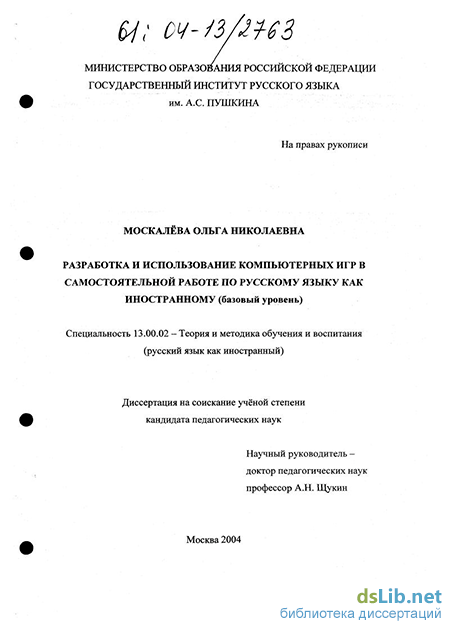 61: 04-13/2763

МИНИСТЕРСТВО ОБРАЗОВАНИЯ РОССИЙСКОЙ ФЕДЕРАЦИИ
ГОСУДАРСТВЕННЫЙ ИНСТИТУТ РУССКОГО ЯЗЫКА
им. А.С. ПУШКИНА

На правах рукописи

МОСКАЛЁВА ОЛЬГА НИКОЛАЕВНА

РАЗРАБОТКА И ИСПОЛЬЗОВАНИЕ КОМПЬЮТЕРНЫХ ИГР В САМОСТОЯТЕЛЬНОЙ РАБОТЕ ПО РУССКОМУ ЯЗЫКУ КАК ИНОСТРАННОМУ (базовый уровень)

Специальность 13.00.02 – Теория и методика обучения и воспитания (русский язык как иностранный)

Диссертация на соискание учёной степени кандидата педагогических наук

Научный руководитель –
доктор педагогических наук
профессор А.Н. Щукин

Москва 2004

dsLib.net
библиотека диссертаций